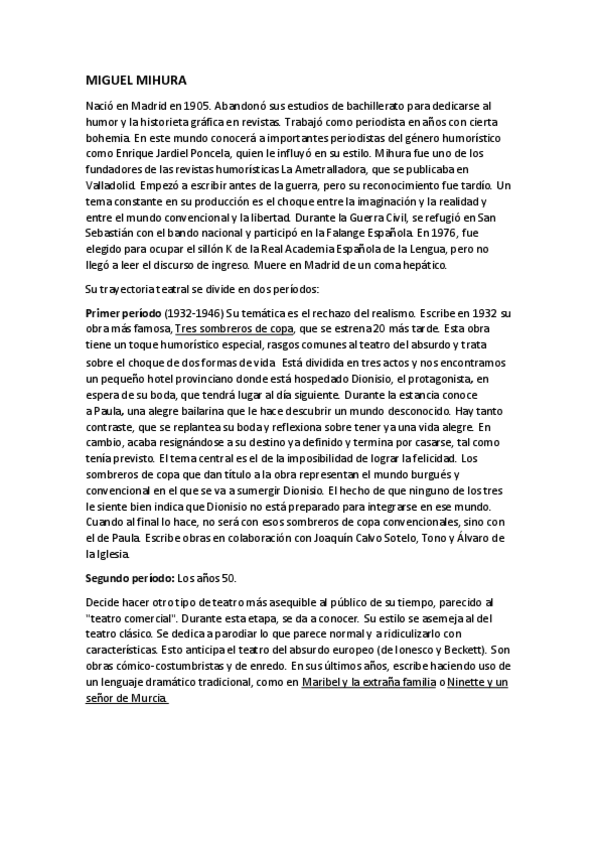 MIGUEL MIHURA

Nació en Madrid en 1905. Abandonó sus estudios de bachillerato para dedicarse al humor y la historieta gráfica en revistas. Trabajó como periodista en años con cierta bohemia. En este mundo conocerá a importantes periodistas del género humorístico como Enrique Jardiel Poncela, quien le influyó en su estilo. Mihura fue uno de los fundadores de las revistas humorísticas La Ametralladora, que se publicaba en Valladolid. Empezó a escribir antes de la guerra, pero su reconocimiento fue tardío. Un tema constante en su producción es el choque entre la imaginación y la realidad y entre el mundo convencional y la libertad. Durante la Guerra Civil, se refugió en San Sebastián con el bando nacional y participó en la Falange Española. En 1976, fue elegido para ocupar el sillón K de la Real Academia Española de la Lengua, pero no llegó a leer el discurso de ingreso. Muere en Madrid de un coma hepático.

Su trayectoria teatral se divide en dos períodos:

Primer período (1932-1946) Su temática es el rechazo del realismo. Escribe en 1932 su obra más famosa, Tres sombreros de copa, que se estrena 20 más tarde. Esta obra tiene un toque humorístico especial, rasgos comunes al teatro del absurdo y trata sobre el choque de dos formas de vida Está dividida en tres actos y nos encontramos un pequeño hotel provinciano donde está hospedado Dionisio, el protagonista, en espera de su boda, que tendrá lugar al día siguiente. Durante la estancia conoce a Paula, una alegre bailarina que le hace descubrir un mundo desconocido. Hay tanto contraste, que se replantea su boda y reflexiona sobre tener ya una vida alegre. En cambio, acaba resignándose a su destino ya definido y termina por casarse, tal como tenía previsto. El tema central es el de la imposibilidad de lograr la felicidad. Los sombreros de copa que dan título a la obra representan el mundo burgués y convencional en el que se va a sumergir Dionisio. El hecho de que ninguno de los tres le siente bien indica que Dionisio no está preparado para integrarse en ese mundo. Cuando al final lo hace, no será con esos sombreros de copa convencionales, sino con el de Paula. Escribe obras en colaboración con Joaquín Calvo Sotelo, Tono y Álvaro de la Iglesia.

Segundo período: Los años 50.

Decide hacer otro tipo de teatro más asequible al público de su tiempo, parecido al "teatro comercial". Durante esta etapa, se da a conocer. Su estilo se asemeja al del teatro clásico. Se dedica a parodiar lo que parece normal y a ridiculizarlo con características. Esto anticipa el teatro del absurdo europeo (de Ionesco y Beckett). Son obras cómico-costumbristas y de enredo. En sus últimos años, escribe haciendo uso de un lenguaje dramático tradicional, como en Maribel y la extraña familia o Ninette y un señor de Murcia.